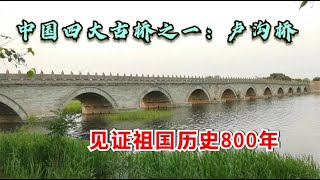 中国四大古桥之一：卢沟桥

见证祖国历史800年